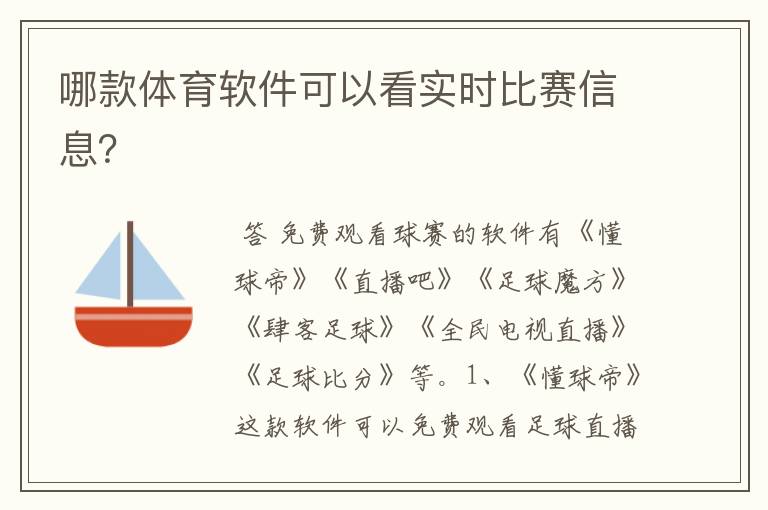 哪款体育软件可以看实时比赛信息?

答 免费观看球赛的软件有《懂球帝》《直播吧》《足球魔方》《肆客足球》《全民电视直播》《足球比分》等。1、《懂球帝》这款软件可以免费观看足球直播